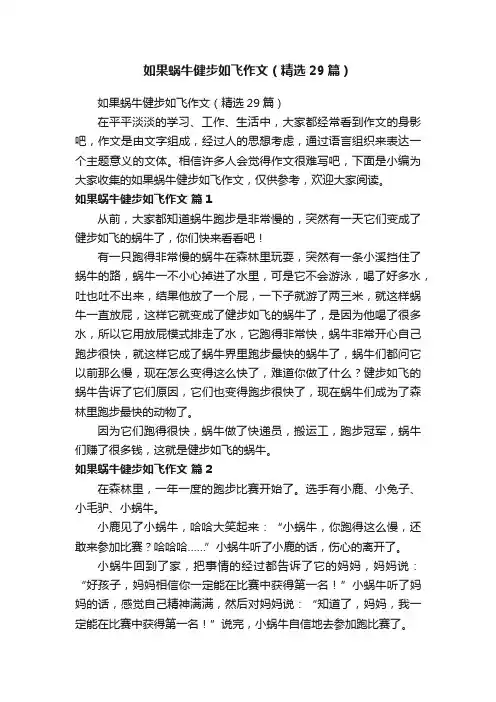 如果蜗牛健步如飞作文（精选29篇）

如果蜗牛健步如飞作文（精选29篇）

在平平淡淡的学习、工作、生活中，大家都经常看到作文的身影吧，作文是由文字组成，经过人的思想考虑，通过语言组织来表达一个主题意义的文体。相信许多人会觉得作文很难写吧，下面是小编为大家收集的如果蜗牛健步如飞作文，仅供参考，欢迎大家阅读。

如果蜗牛健步如飞作文 篇1

从前，大家都知道蜗牛跑步是非常慢的，突然有一天它们变成了健步如飞的蜗牛了，你们快来看看吧！

有一只跑得非常慢的蜗牛在森林里玩耍，突然有一条小溪挡住了蜗牛的路，蜗牛一不小心掉进了水里，可是它不会游泳，喝了好多水，吐也吐不出来，结果他放了一个屁，一下子就游了两三米，就这样蜗牛一直放屁，这样它就变成了健步如飞的蜗牛了，是因为他喝了很多水，所以它用放屁模式排走了水，它跑得非常快，蜗牛非常开心自己跑步很快，就这样它成了蜗牛界里跑步最快的蜗牛了，蜗牛们都问它以前那么慢，现在怎么变得这么快了，难道你做了什么？健步如飞的蜗牛告诉了它们原因，它们也变得跑步很快了，现在蜗牛们成为了森林里跑步最快的动物了。

因为它们跑得很快，蜗牛做了快递员，搬运工，跑步冠军，蜗牛们赚了很多钱，这就是健步如飞的蜗牛。

如果蜗牛健步如飞作文 篇2

在森林里，一年一度的跑步比赛开始了。选手有小鹿、小兔子、小毛驴、小蜗牛。

小鹿见了小蜗牛，哈哈大笑起来：“小蜗牛，你跑得这么慢，还敢来参加比赛？哈哈哈……”小蜗牛听了小鹿的话，伤心的离开了。

小蜗牛回到了家，把事情的经过都告诉了它的妈妈，妈妈说：“好孩子，妈妈相信你一定能在比赛中获得第一名！”小蜗牛听了妈妈的话，感觉自己精神满满，然后对妈妈说：“知道了，妈妈，我一定能在比赛中获得第一名！”说完，小蜗牛自信地去参加跑比赛了。